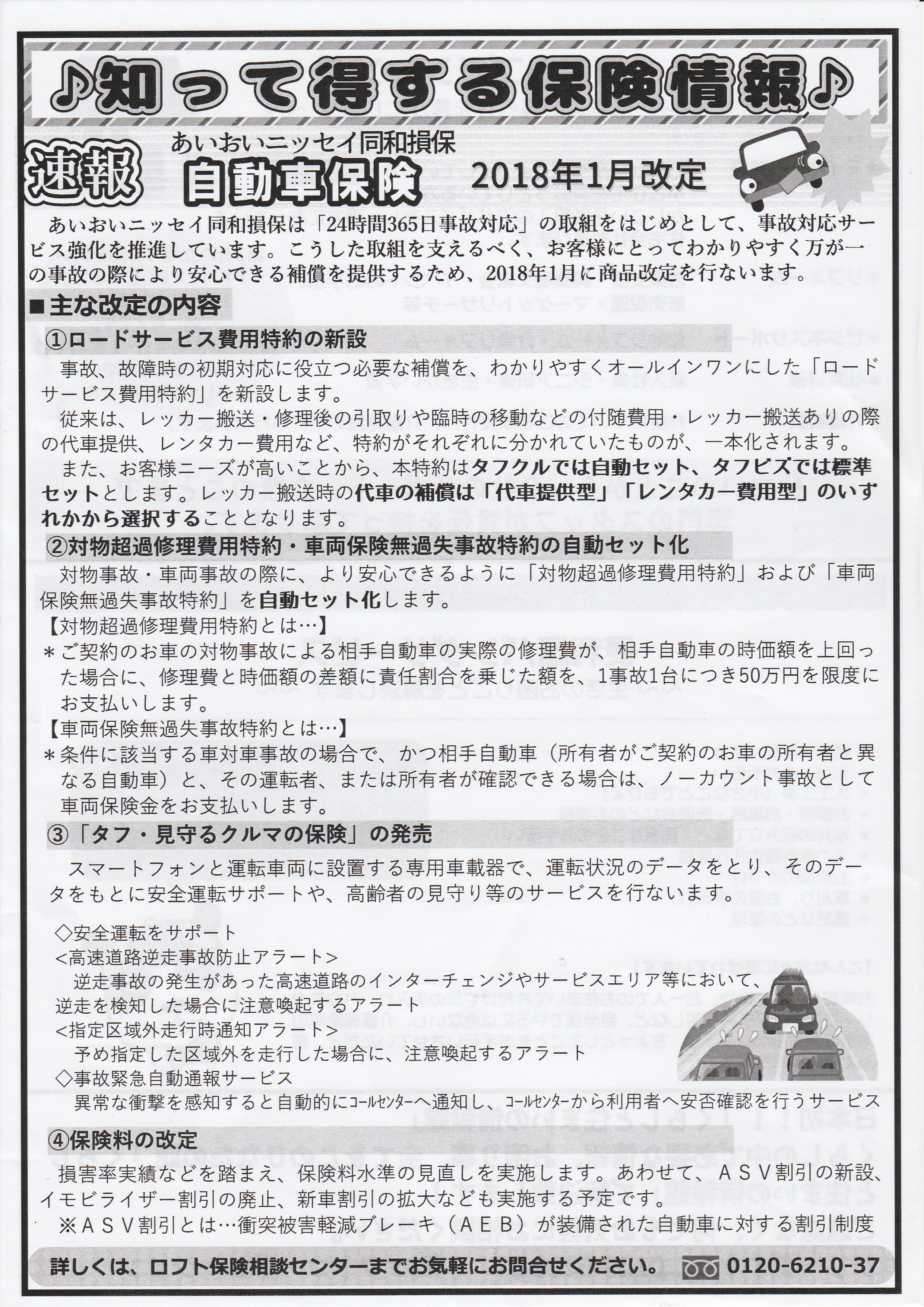 ♪知って得する保険情報♪

速報 あいおいニッセイ同和損保
自動車保険 2018年1月改定

あいおいニッセイ同和損保は「24時間365日事故対応」の取組をはじめとして、事故対応サービス強化を推進しています。こうした取組を支えるべく、お客様にとってわかりやすく万が一の事故の際により安心できる補償を提供するため、2018年1月に商品改定を行ないます。

■主な改定の内容

①ロードサービス費用特約の新設

事故、故障時の初期対応に役立つ必要な補償を、わかりやすくオールインワンにした「ロードサービス費用特約」を新設します。

従来は、レッカー搬送・修理後の引取りや臨時の移動などの付随費用・レッカー搬送ありの際の代車提供、レンタカー費用など、特約がそれぞれに分かれていたものが、一本化されます。

また、お客様ニーズが高いことから、本特約はタフクルでは自動セット、タフビズでは標準セットとします。レッカー搬送時の代車の補償は「代車提供型」「レンタカー費用型」のいずれかから選択することとなります。

②対物超過修理費用特約・車両保険無過失事故特約の自動セット化

対物事故・車両事故の際に、より安心できるように「対物超過修理費用特約」および「車両保険無過失事故特約」を自動セット化します。

【対物超過修理費用特約とは…】
＊ご契約のお車の対物事故による相手自動車の実際の修理費が、相手自動車の時価額を上回った場合に、修理費と時価額の差額に責任割合を乗じた額を、1事故1台につき50万円を限度にお支払いします。

【車両保険無過失事故特約とは…】
＊条件に該当する車対車事故の場合で、かつ相手自動車（所有者がご契約のお車の所有者と異なる自動車）と、その運転者、または所有者が確認できる場合は、ノーカウント事故として車両保険金をお支払いします。

③「タフ・見守るクルマの保険」の発売

スマートフォンと運転車両に設置する専用車載器で、運転状況のデータをとり、そのデータをもとに安全運転サポートや、高齢者の見守り等のサービスを行ないます。

◇安全運転をサポート
<高速道路逆走事故防止アラート>
逆走事故の発生があった高速道路のインターチェンジやサービスエリア等において、逆走を検知した場合に注意喚起するアラート
<指定区域外走行時通知アラート>
予め指定した区域外を走行した場合に、注意喚起するアラート
◇事故緊急自動通報サービス
異常な衝撃を感知すると自動的にコールセンターへ通知し、コールセンターから利用者へ安否確認を行うサービス

④保険料の改定

損害率実績などを踏まえ、保険料水準の見直しを実施します。あわせて、ASV割引の新設、イモビライザー割引の廃止、新車割引の拡大なども実施する予定です。
※ASV割引とは…衝突被害軽減ブレーキ（AEB）が装備された自動車に対する割引制度

詳しくは、ロフト保険相談センターまでお気軽にお問合せください。 0120-6210-37